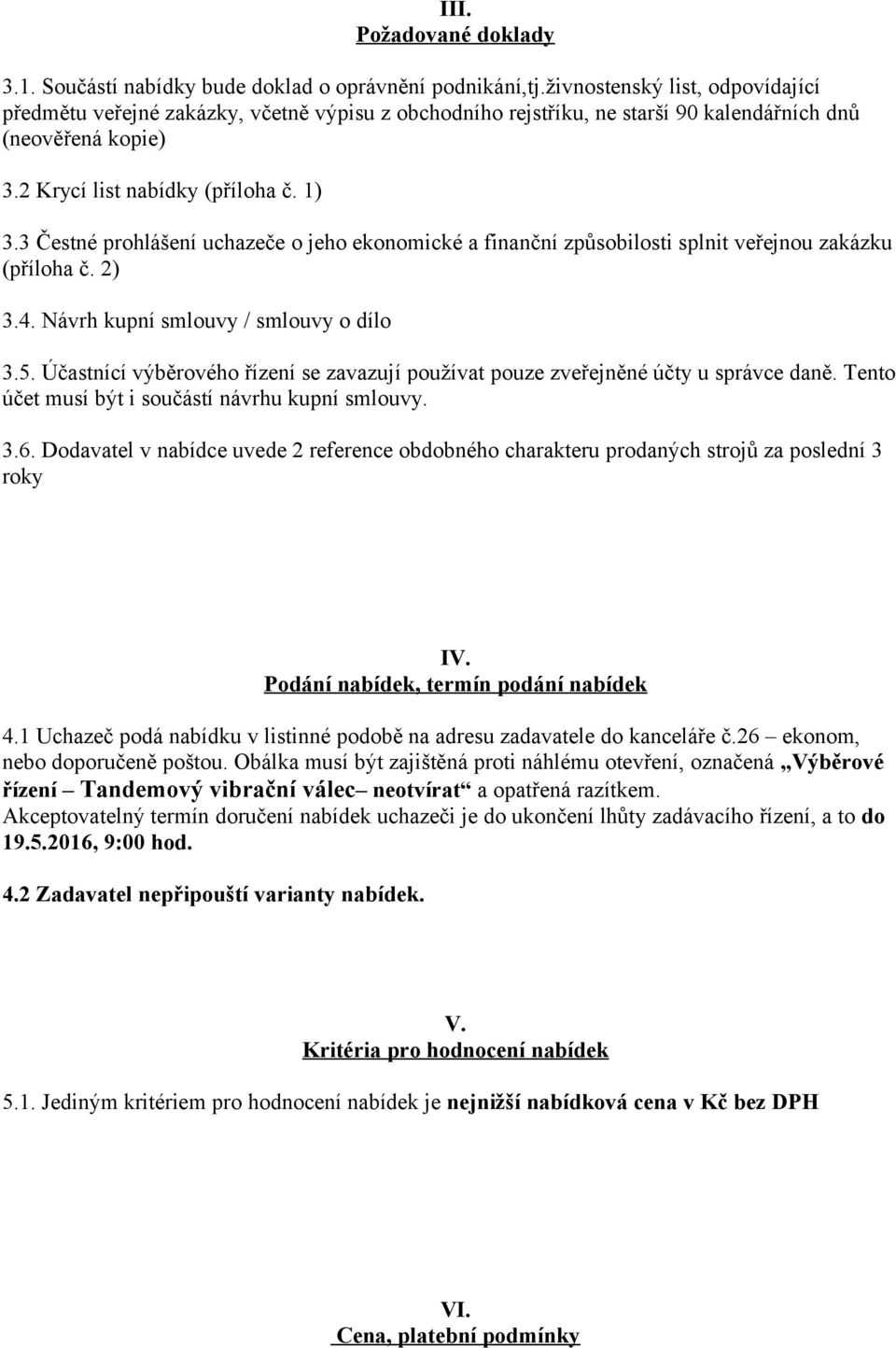 III.
Požadované doklady

3.1. Součástí nabídky bude doklad o oprávnění podnikání,tj.živnostenský list, odpovídající předmětu veřejné zakázky, včetně výpisu z obchodního rejstříku, ne starší 90 kalendářních dnů (neověřená kopie)

3.2 Krycí list nabídky (příloha č. 1)

3.3 Čestné prohlášení uchazeče o jeho ekonomické a finanční způsobilosti splnit veřejnou zakázku (příloha č. 2)

3.4. Návrh kupní smlouvy / smlouvy o dílo

3.5. Účastnící výběrového řízení se zavazují používat pouze zveřejněné účty u správce daně. Tento účet musí být i součástí návrhu kupní smlouvy.

3.6. Dodavatel v nabídce uvede 2 reference obdobného charakteru prodaných strojů za poslední 3 roky

IV.
Podání nabídek, termín podání nabídek

4.1 Uchazeč podá nabídku v listinné podobě na adresu zadavatele do kanceláře č.26 – ekonom, nebo doporučeně poštou. Obálka musí být zajištěná proti náhlému otevření, označená „Výběrové řízení – Tandemový vibrační válec– neotvírat“ a opatřená razítkem.
Akceptovatelný termín doručení nabídek uchazeči je do ukončení lhůty zadávacího řízení, a to do 19.5.2016, 9:00 hod.

4.2 Zadavatel nepřipouští varianty nabídek.

V.
Kritéria pro hodnocení nabídek

5.1. Jediným kritériem pro hodnocení nabídek je nejnižší nabídková cena v Kč bez DPH

VI.
Cena, platební podmínky